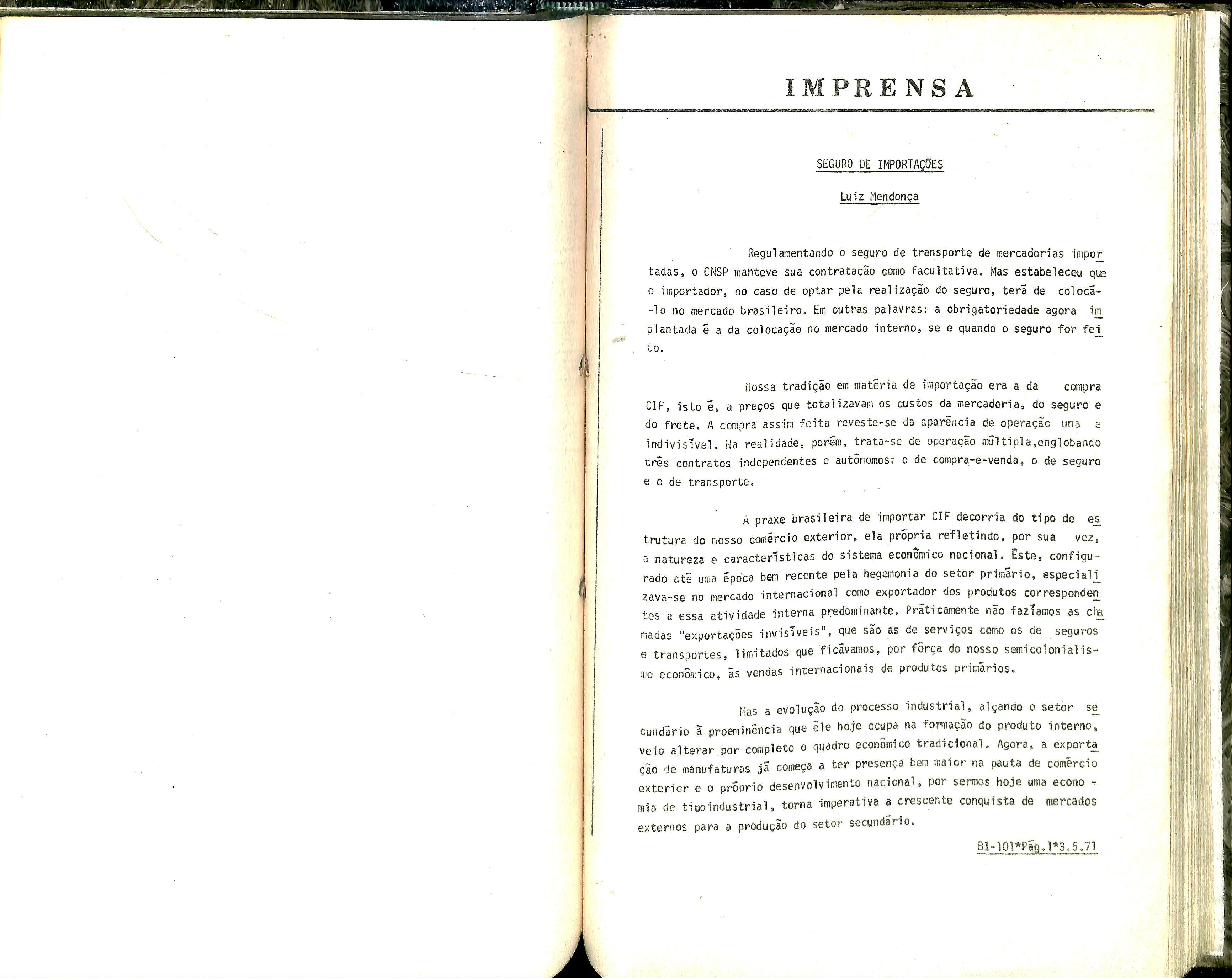 IMPRENSA

SEGURO DE IMPORTAÇÕES

Luiz Mendonça

Regulamentando o seguro de transporte de mercadorias importadas, o CNSP manteve sua contratação como facultativa. Mas estabeleceu que o importador, no caso de optar pela realização do seguro, terá de colocá-lo no mercado brasileiro. Em outras palavras: a obrigatoriedade agora implantada é a da colocação no mercado interno, se e quando o seguro for feito.

Nossa tradição em matéria de importação era a da compra CIF, isto é, a preços que totalizavam os custos da mercadoria, do seguro e do frete. A compra assim feita reveste-se da aparência de operação una e indivisível. Na realidade, porém, trata-se de operação múltipla,englobando três contratos independentes e autônomos: o de compra-e-venda, o de seguro e o de transporte.

A praxe brasileira de importar CIF decorria do tipo de estrutura do nosso comércio exterior, ela própria refletindo, por sua vez, a natureza e características do sistema econômico nacional. Êste, configurado até uma época bem recente pela hegemonia do setor primário, especializava-se no mercado internacional como exportador dos produtos correspondentes a essa atividade interna predominante. Pràticamente não fazíamos as chamadas "exportações invisíveis", que são as de serviços como os de seguros e transportes, limitados que ficávamos, por fôrça do nosso semicolonialismo econômico, às vendas internacionais de produtos primários.

Mas a evolução do processo industrial, alçando o setor secundário à proeminência que êle hoje ocupa na formação do produto interno, veio alterar por completo o quadro econômico tradicional. Agora, a exportação de manufaturas já começa a ter presença bem maior na pauta de comércio exterior e o próprio desenvolvimento nacional, por sermos hoje uma economia de tipo industrial, torna imperativa a crescente conquista de mercados externos para a produção do setor secundário.

BI-101*Pág.1*3.5.71